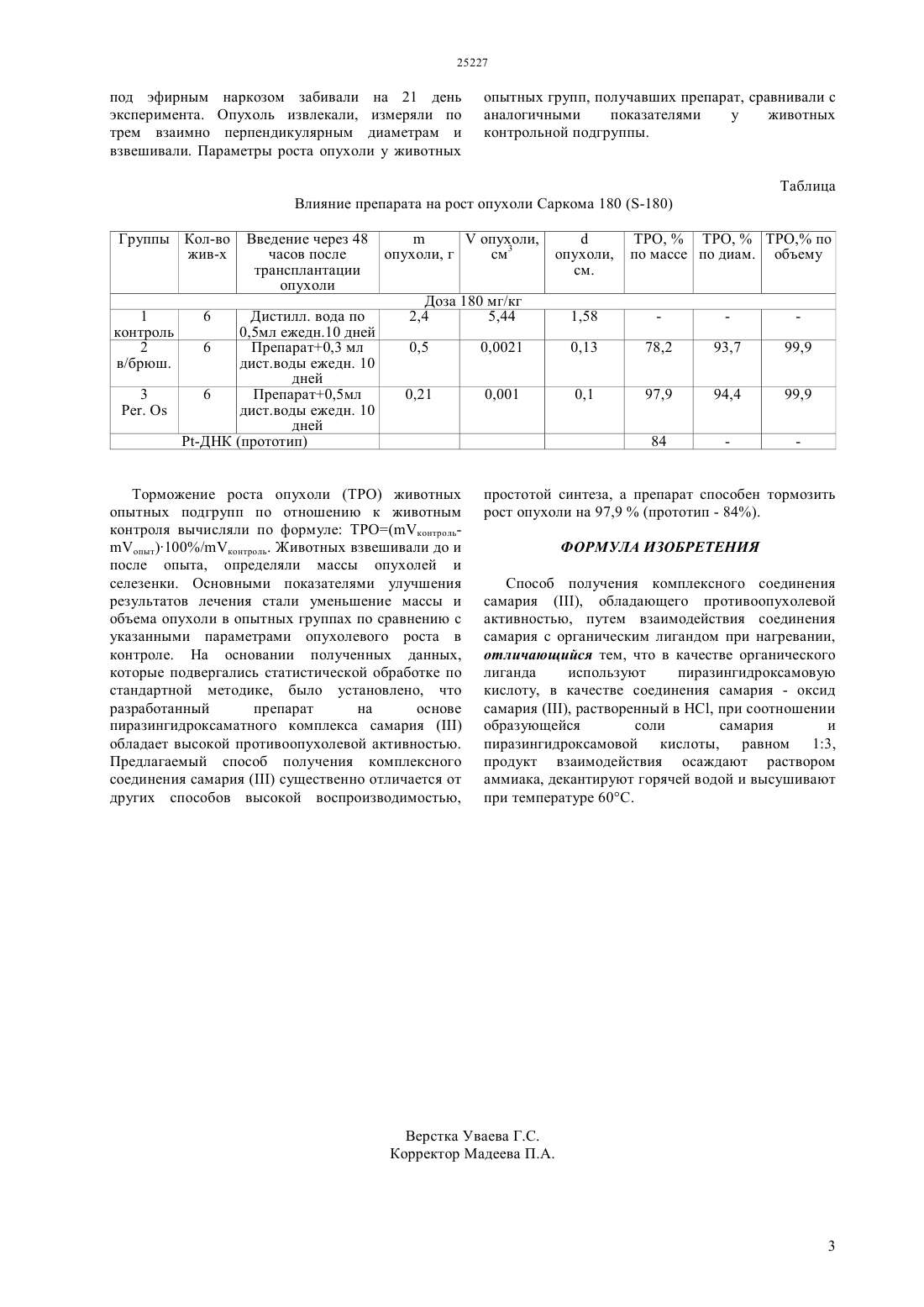 25227

под эфирным наркозом забивали на 21 день эксперимента. Опухоль извлекали, измеряли по трем взаимно перпендикулярным диаметрам и взвешивали. Параметры роста опухоли у животных опытных групп, получавших препарат, сравнивали с аналогичными показателями у животных контрольной подгруппы.

Таблица

Влияние препарата на рост опухоли Саркома 180 (S-180)

| Группы | Кол-во жив-х | Введение через 48 часов после трансплантации опухоли | m опухоли, г | V опухоли, см$^3$ | d опухоли, см. | ТРО, % по массе | ТРО, % по диам. | ТРО,% по объему |
|---|---|---|---|---|---|---|---|---|
| Доза 180 мг/кг | | | | | | | | |
| 1 контроль | 6 | Дистилл. вода по 0,5мл ежедн.10 дней | 2,4 | 5,44 | 1,58 | - | - | - |
| 2 в/брюш. | 6 | Препарат+0,3 мл дист.воды ежедн. 10 дней | 0,5 | 0,0021 | 0,13 | 78,2 | 93,7 | 99,9 |
| 3 Per. Os | 6 | Препарат+0,5мл дист.воды ежедн. 10 дней | 0,21 | 0,001 | 0,1 | 97,9 | 94,4 | 99,9 |
| Pt-ДНК (прототип) | | | | | | 84 | - | - |

Торможение роста опухоли (ТРО) животных опытных подгрупп по отношению к животным контроля вычисляли по формуле: ТРО=(mV$_{контроль}$-mV$_{опыт}$)·100%/mV$_{контроль}$. Животных взвешивали до и после опыта, определяли массы опухолей и селезенки. Основными показателями улучшения результатов лечения стали уменьшение массы и объема опухоли в опытных группах по сравнению с указанными параметрами опухолевого роста в контроле. На основании полученных данных, которые подвергались статистической обработке по стандартной методике, было установлено, что разработанный препарат на основе пиразингидроксаматного комплекса самария (III) обладает высокой противоопухолевой активностью. Предлагаемый способ получения комплексного соединения самария (III) существенно отличается от других способов высокой воспроизводимостью, простотой синтеза, а препарат способен тормозить рост опухоли на 97,9 % (прототип - 84%).

ФОРМУЛА ИЗОБРЕТЕНИЯ

Способ получения комплексного соединения самария (III), обладающего противоопухолевой активностью, путем взаимодействия соединения самария с органическим лигандом при нагревании, отличающийся тем, что в качестве органического лиганда используют пиразингидроксамовую кислоту, в качестве соединения самария - оксид самария (III), растворенный в HCl, при соотношении образующейся соли самария и пиразингидроксамовой кислоты, равном 1:3, продукт взаимодействия осаждают раствором аммиака, декантируют горячей водой и высушивают при температуре 60°С.

Верстка Уваева Г.С.
Корректор Мадеева П.А.

3